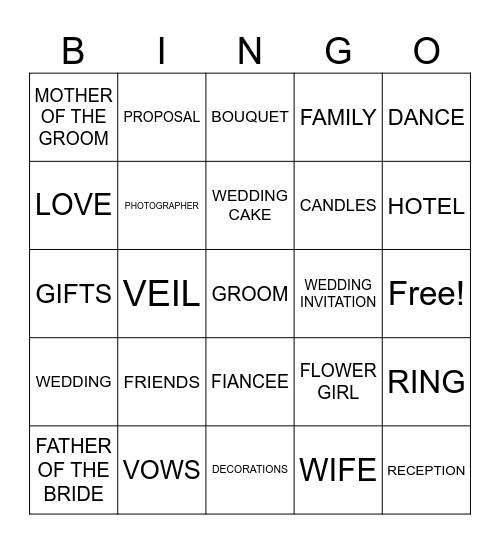 | B | I | N | G | O |
|---|---|---|---|---|
| MOTHER OF THE GROOM | PROPOSAL | BOUQUET | FAMILY | DANCE |
| LOVE | PHOTOGRAPHER | WEDDING CAKE | CANDLES | HOTEL |
| GIFTS | VEIL | GROOM | WEDDING INVITATION | Free! |
| WEDDING | FRIENDS | FIANCEE | FLOWER GIRL | RING |
| FATHER OF THE BRIDE | VOWS | DECORATIONS | WIFE | RECEPTION |